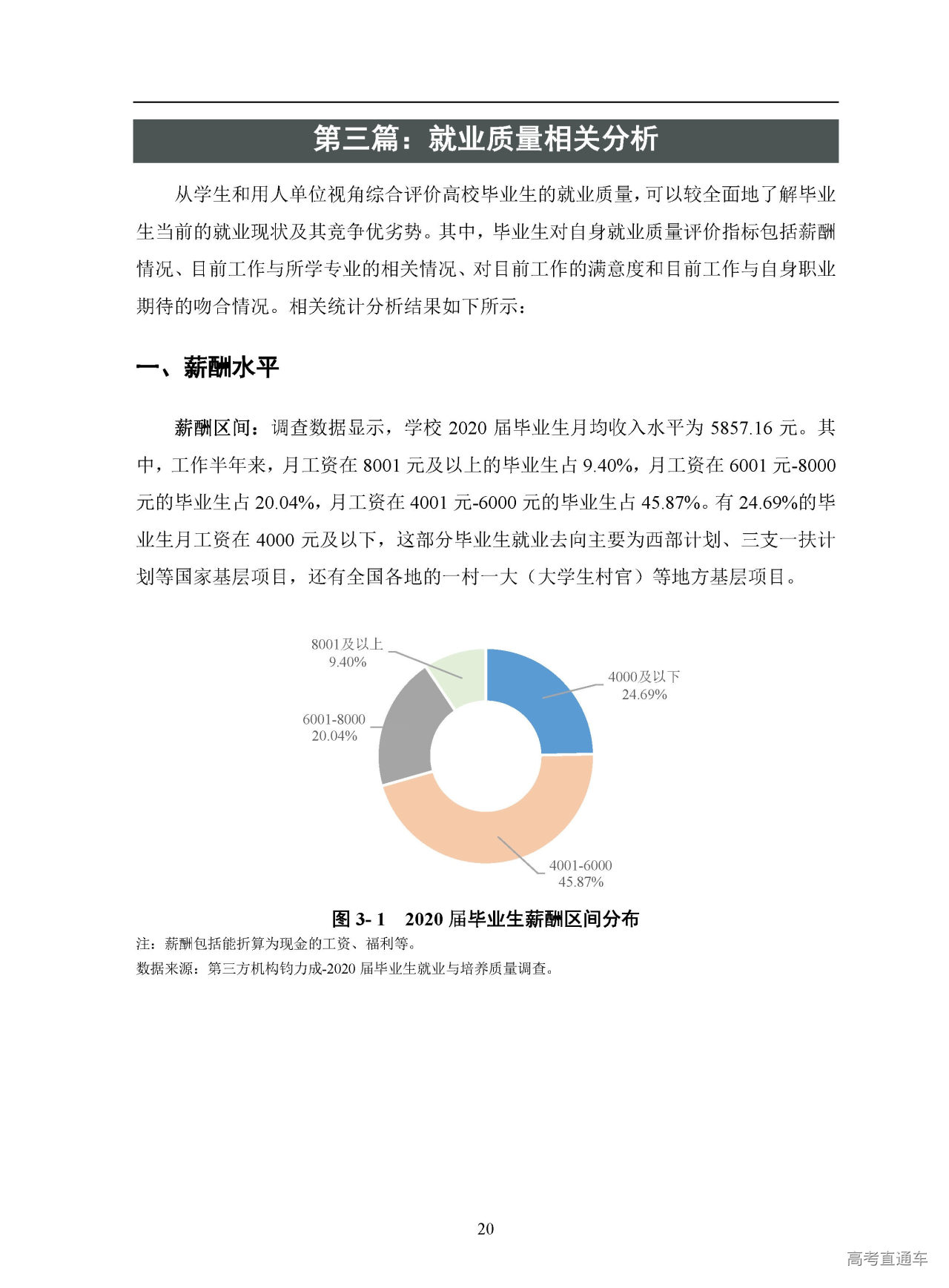 第三篇：就业质量相关分析

从学生和用人单位视角综合评价高校毕业生的就业质量，可以较全面地了解毕业生当前的就业现状及其竞争优劣势。其中，毕业生对自身就业质量评价指标包括薪酬情况、目前工作与所学专业的相关情况、对目前工作的满意度和目前工作与自身职业期待的吻合情况。相关统计分析结果如下所示：

一、薪酬水平

薪酬区间：调查数据显示，学校 2020 届毕业生月均收入水平为 5857.16 元。其中，工作半年来，月工资在 8001 元及以上的毕业生占 9.40%，月工资在 6001 元-8000 元的毕业生占 20.04%，月工资在 4001 元-6000 元的毕业生占 45.87%。有 24.69%的毕业生月工资在 4000 元及以下，这部分毕业生就业去向主要为西部计划、三支一扶计划等国家基层项目，还有全国各地的一村一大（大学生村官）等地方基层项目。

8001及以上
9.40%

4000及以下
24.69%

6001-8000
20.04%

4001-6000
45.87%

图 3- 1 2020 届毕业生薪酬区间分布
注：薪酬包括能折算为现金的工资、福利等。
数据来源：第三方机构钧力成-2020 届毕业生就业与培养质量调查。

20

高考直通车